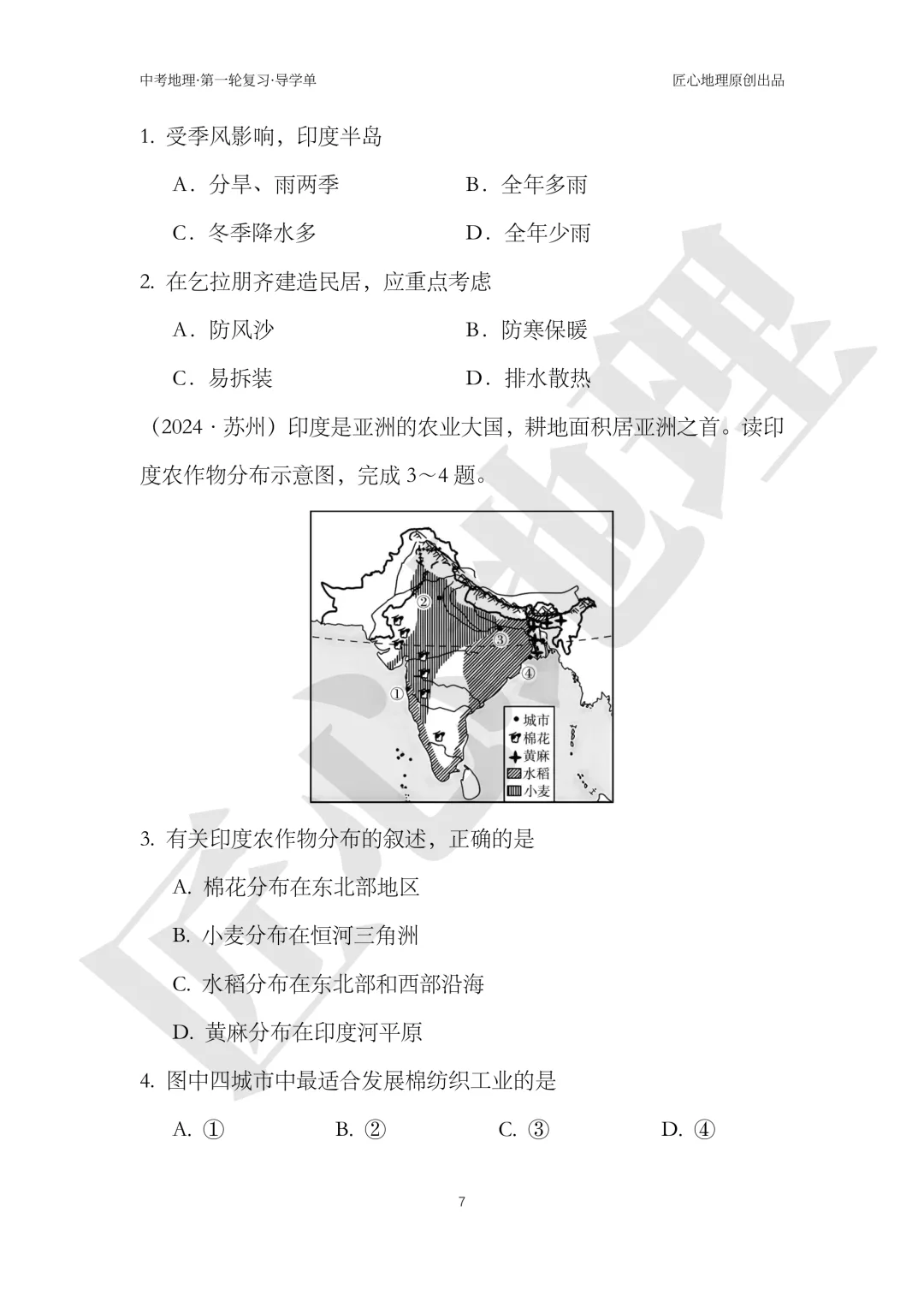 中考地理·第一轮复习·导学单　　　　匠心地理原创出品

1. 受季风影响，印度半岛

A．分旱、雨两季　　B．全年多雨

C．冬季降水多　　D．全年少雨

2. 在乞拉朋齐建造民居，应重点考虑

A．防风沙　　B．防寒保暖

C．易拆装　　D．排水散热

（2024 · 苏州）印度是亚洲的农业大国，耕地面积居亚洲之首。读印度农作物分布示意图，完成 3～4 题。

②
③
④
①
城市
棉花
黄麻
水稻
小麦

3. 有关印度农作物分布的叙述，正确的是

A. 棉花分布在东北部地区

B. 小麦分布在恒河三角洲

C. 水稻分布在东北部和西部沿海

D. 黄麻分布在印度河平原

4. 图中四城市中最适合发展棉纺织工业的是

A. ①　　B. ②　　C. ③　　D. ④

7

匠心地理